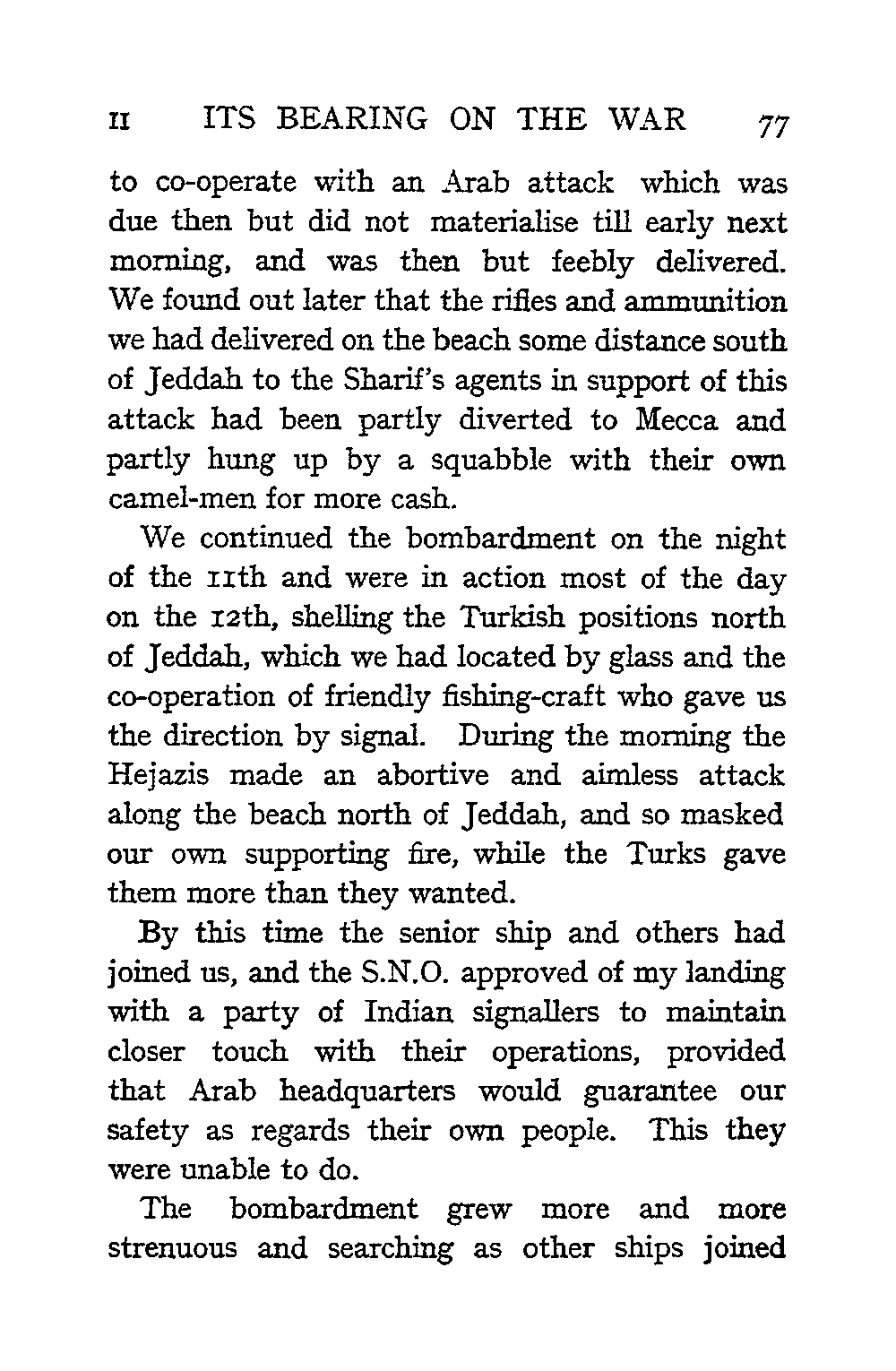 II ITS BEARING ON THE WAR 77

to co-operate with an Arab attack which was due then but did not materialise till early next morning, and was then but feebly delivered. We found out later that the rifles and ammunition we had delivered on the beach some distance south of Jeddah to the Sharif's agents in support of this attack had been partly diverted to Mecca and partly hung up by a squabble with their own camel-men for more cash.

We continued the bombardment on the night of the 11th and were in action most of the day on the 12th, shelling the Turkish positions north of Jeddah, which we had located by glass and the co-operation of friendly fishing-craft who gave us the direction by signal. During the morning the Hejazis made an abortive and aimless attack along the beach north of Jeddah, and so masked our own supporting fire, while the Turks gave them more than they wanted.

By this time the senior ship and others had joined us, and the S.N.O. approved of my landing with a party of Indian signallers to maintain closer touch with their operations, provided that Arab headquarters would guarantee our safety as regards their own people. This they were unable to do.

The bombardment grew more and more strenuous and searching as other ships joined